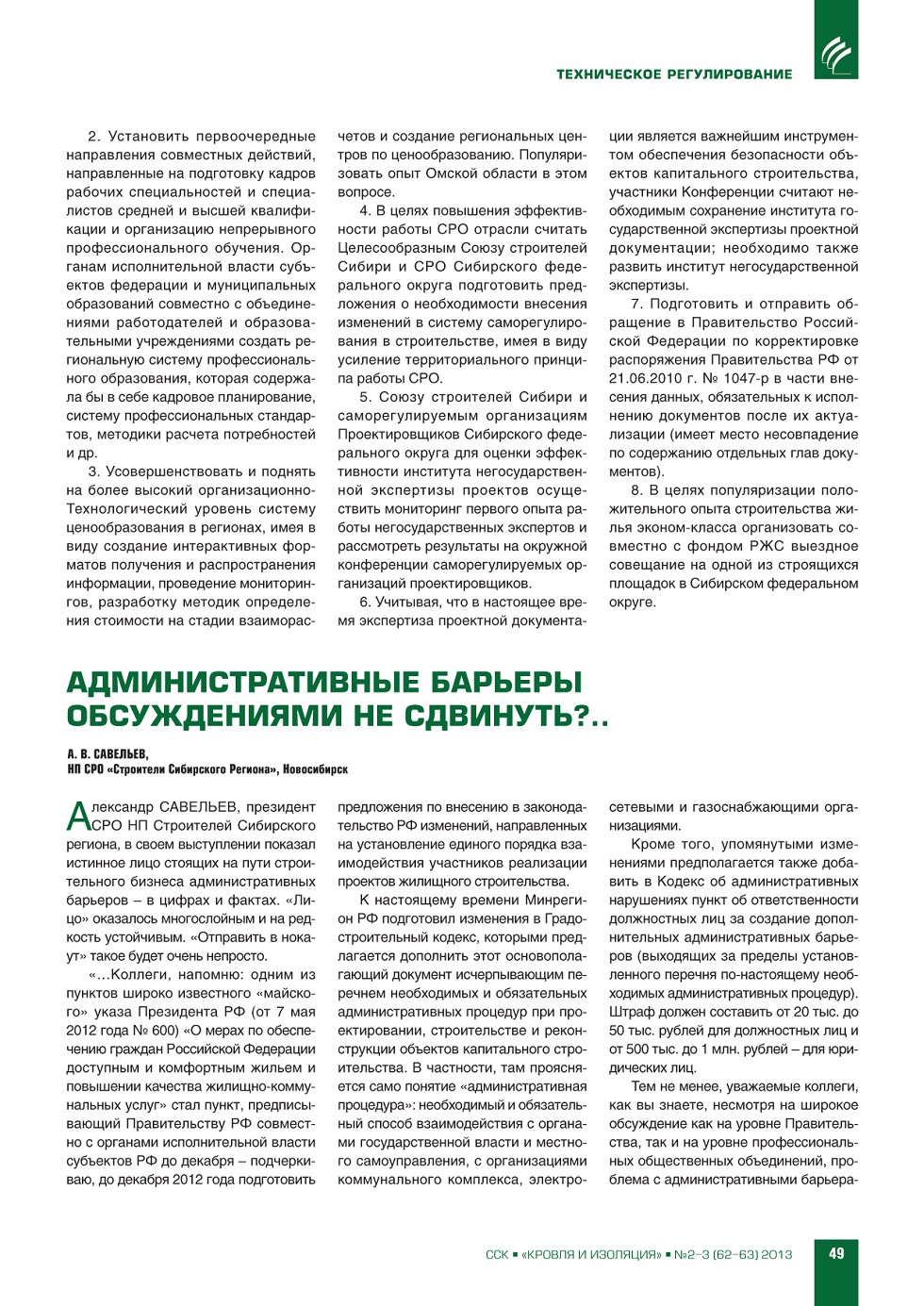 ТЕХНИЧЕСКОЕ РЕГУЛИРОВАНИЕ

2. Установить первоочередные направления совместных действий, направленные на подготовку кадров рабочих специальностей и специалистов средней и высшей квалификации и организацию непрерывного профессионального обучения. Органам исполнительной власти субъектов федерации и муниципальных образований совместно с объединениями работодателей и образовательными учреждениями создать региональную систему профессионального образования, которая содержала бы в себе кадровое планирование, систему профессиональных стандартов, методики расчета потребностей и др.

3. Усовершенствовать и поднять на более высокий организационно-Технологический уровень систему ценообразования в регионах, имея в виду создание интерактивных форматов получения и распространения информации, проведение мониторингов, разработку методик определения стоимости на стадии взаиморасчетов и создание региональных центров по ценообразованию. Популяризовать опыт Омской области в этом вопросе.

4. В целях повышения эффективности работы СРО отрасли считать Целесообразным Союзу строителей Сибири и СРО Сибирского федерального округа подготовить предложения о необходимости внесения изменений в систему саморегулирования в строительстве, имея в виду усиление территориального принципа работы СРО.

5. Союзу строителей Сибири и саморегулируемым организациям Проектировщиков Сибирского федерального округа для оценки эффективности института негосударственной экспертизы проектов осуществить мониторинг первого опыта работы негосударственных экспертов и рассмотреть результаты на окружной конференции саморегулируемых организаций проектировщиков.

6. Учитывая, что в настоящее время экспертиза проектной документации является важнейшим инструментом обеспечения безопасности объектов капитального строительства, участники Конференции считают необходимым сохранение института государственной экспертизы проектной документации; необходимо также развить институт негосударственной экспертизы.

7. Подготовить и отправить обращение в Правительство Российской Федерации по корректировке распоряжения Правительства РФ от 21.06.2010 г. № 1047-р в части внесения данных, обязательных к исполнению документов после их актуализации (имеет место несовпадение по содержанию отдельных глав документов).

8. В целях популяризации положительного опыта строительства жилья эконом-класса организовать совместно с фондом РЖС выездное совещание на одной из строящихся площадок в Сибирском федеральном округе.

АДМИНИСТРАТИВНЫЕ БАРЬЕРЫ ОБСУЖДЕНИЯМИ НЕ СДВИНУТЬ?..

А. В. САВЕЛЬЕВ,
НП СРО «Строители Сибирского Региона», Новосибирск

Александр САВЕЛЬЕВ, президент СРО НП Строителей Сибирского региона, в своем выступлении показал истинное лицо стоящих на пути строительного бизнеса административных барьеров – в цифрах и фактах. «Лицо» оказалось многослойным и на редкость устойчивым. «Отправить в нокаут» такое будет очень непросто.

«…Коллеги, напомню: одним из пунктов широко известного «майского» указа Президента РФ (от 7 мая 2012 года № 600) «О мерах по обеспечению граждан Российской Федерации доступным и комфортным жильем и повышении качества жилищно-коммунальных услуг» стал пункт, предписывающий Правительству РФ совместно с органами исполнительной власти субъектов РФ до декабря – подчеркиваю, до декабря 2012 года подготовить предложения по внесению в законодательство РФ изменений, направленных на установление единого порядка взаимодействия участников реализации проектов жилищного строительства.

К настоящему времени Минрегион РФ подготовил изменения в Градостроительный кодекс, которыми предлагается дополнить этот основополагающий документ исчерпывающим перечнем необходимых и обязательных административных процедур при проектировании, строительстве и реконструкции объектов капитального строительства. В частности, там проясняется само понятие «административная процедура»: необходимый и обязательный способ взаимодействия с органами государственной власти и местного самоуправления, с организациями коммунального комплекса, электросетевыми и газоснабжающими организациями.

Кроме того, упомянутыми изменениями предполагается также добавить в Кодекс об административных нарушениях пункт об ответственности должностных лиц за создание дополнительных административных барьеров (выходящих за пределы установленного перечня по-настоящему необходимых административных процедур). Штраф должен составить от 20 тыс. до 50 тыс. рублей для должностных лиц и от 500 тыс. до 1 млн. рублей – для юридических лиц.

Тем не менее, уважаемые коллеги, как вы знаете, несмотря на широкое обсуждение как на уровне Правительства, так и на уровне профессиональных общественных объединений, проблема с административными барьера-

ССК ▪ «КРОВЛЯ И ИЗОЛЯЦИЯ» ▪ №2–3 (62–63) 2013 49